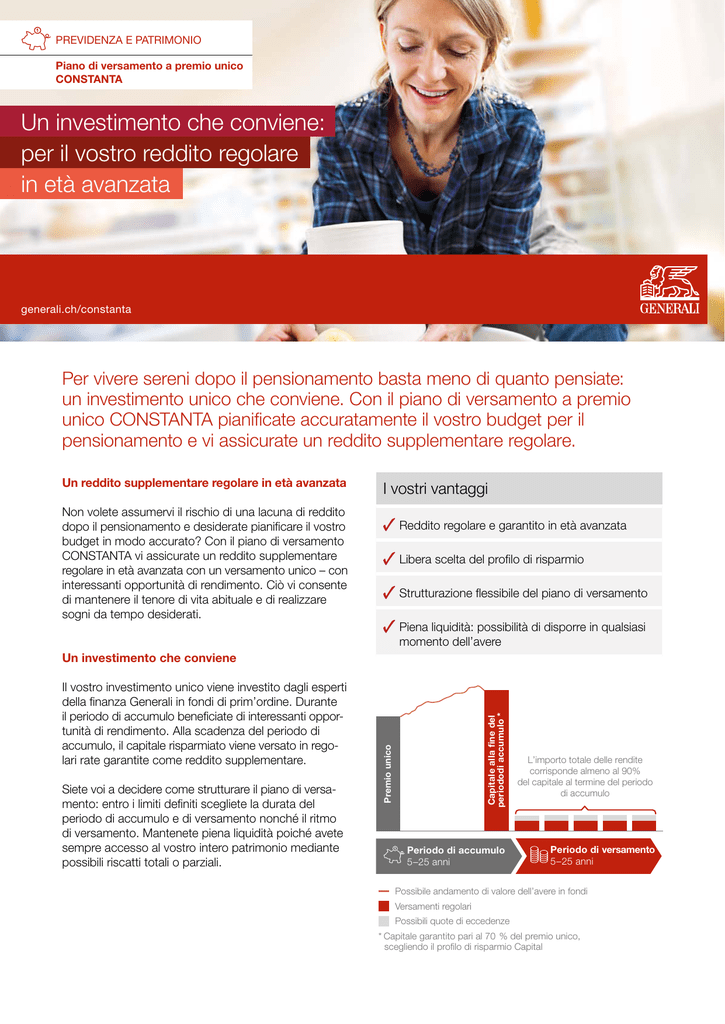 PREVIDENZA E PATRIMONIO

Piano di versamento a premio unico CONSTANTA

Un investimento che conviene: per il vostro reddito regolare in età avanzata

generali.ch/constanta

GENERALI

Per vivere sereni dopo il pensionamento basta meno di quanto pensiate: un investimento unico che conviene. Con il piano di versamento a premio unico CONSTANTA pianificate accuratamente il vostro budget per il pensionamento e vi assicurate un reddito supplementare regolare.

Un reddito supplementare regolare in età avanzata

Non volete assumervi il rischio di una lacuna di reddito dopo il pensionamento e desiderate pianificare il vostro budget in modo accurato? Con il piano di versamento CONSTANTA vi assicurate un reddito supplementare regolare in età avanzata con un versamento unico – con interessanti opportunità di rendimento. Ciò vi consente di mantenere il tenore di vita abituale e di realizzare sogni da tempo desiderati.

Un investimento che conviene

Il vostro investimento unico viene investito dagli esperti della finanza Generali in fondi di prim'ordine. Durante il periodo di accumulo beneficiate di interessanti opportunità di rendimento. Alla scadenza del periodo di accumulo, il capitale risparmiato viene versato in regolari rate garantite come reddito supplementare.

Siete voi a decidere come strutturare il piano di versamento: entro i limiti definiti scegliete la durata del periodo di accumulo e di versamento nonché il ritmo di versamento. Mantenete piena liquidità poiché avete sempre accesso al vostro intero patrimonio mediante possibili riscatti totali o parziali.

I vostri vantaggi

✓ Reddito regolare e garantito in età avanzata

✓ Libera scelta del profilo di risparmio

✓ Strutturazione flessibile del piano di versamento

✓ Piena liquidità: possibilità di disporre in qualsiasi momento dell'avere

Premio unico

Capitale alla fine del periodo di accumulo *

L'importo totale delle rendite corrisponde almeno al 90% del capitale al termine del periodo di accumulo

Periodo di accumulo 5–25 anni

Periodo di versamento 5–25 anni

Possibile andamento di valore dell'avere in fondi

Versamenti regolari

Possibili quote di eccedenze

* Capitale garantito pari al 70 % del premio unico, scegliendo il profilo di risparmio Capital